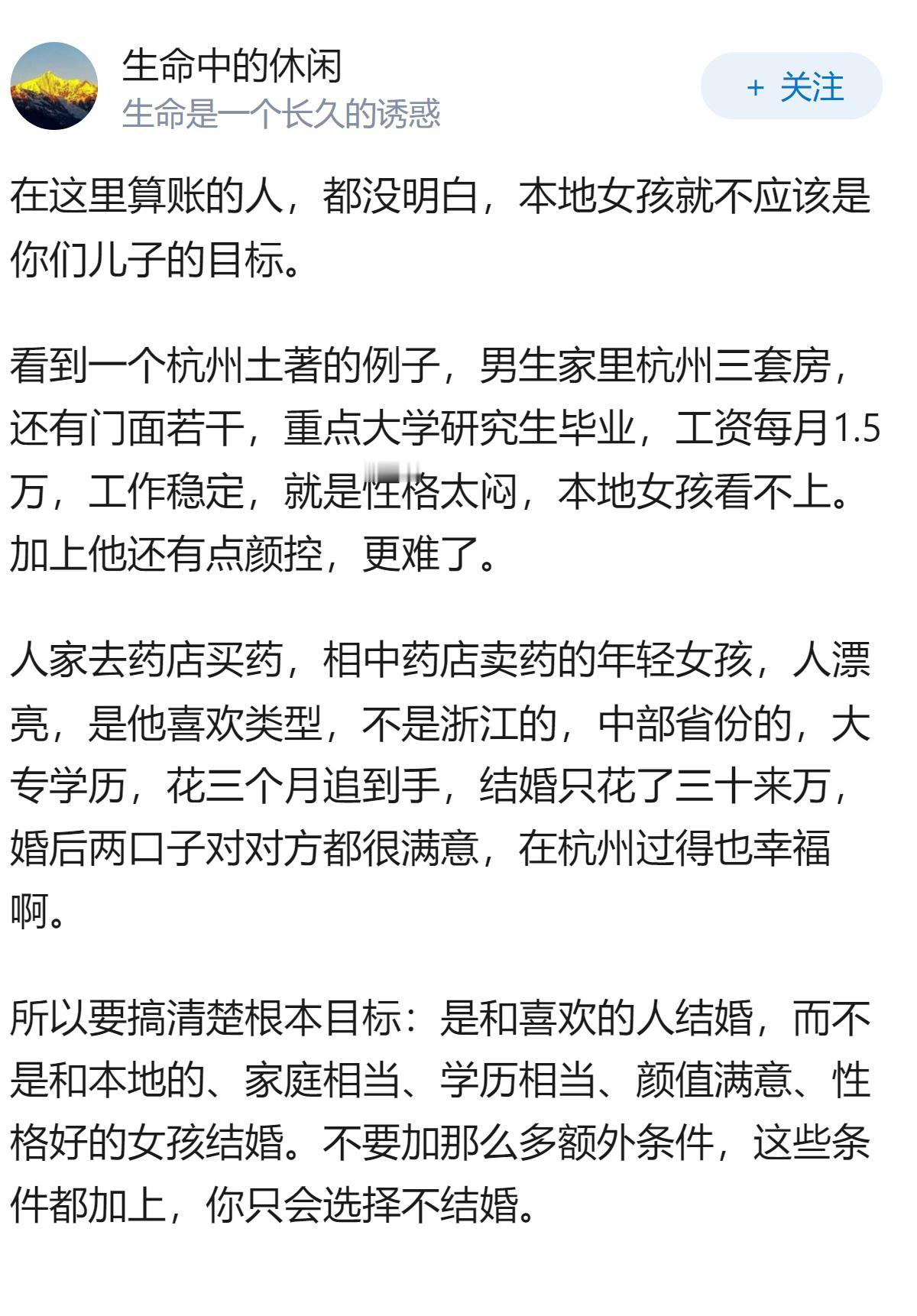 生命中的休闲
生命是一个长久的诱惑

+ 关注

在这里算账的人，都没明白，本地女孩就不应该是你们儿子的目标。

看到一个杭州土著的例子，男生家里杭州三套房，还有门面若干，重点大学研究生毕业，工资每月1.5万，工作稳定，就是性格太闷，本地女孩看不上。加上他还有点颜控，更难了。

人家去药店买药，相中药店卖药的年轻女孩，人漂亮，是他喜欢类型，不是浙江的，中部省份的，大专学历，花三个月追到手，结婚只花了三十来万，婚后两口子对对方都很满意，在杭州过得也幸福啊。

所以要搞清楚根本目标：是和喜欢的人结婚，而不是和本地的、家庭相当、学历相当、颜值满意、性格好的女孩结婚。不要加那么多额外条件，这些条件都加上，你只会选择不结婚。